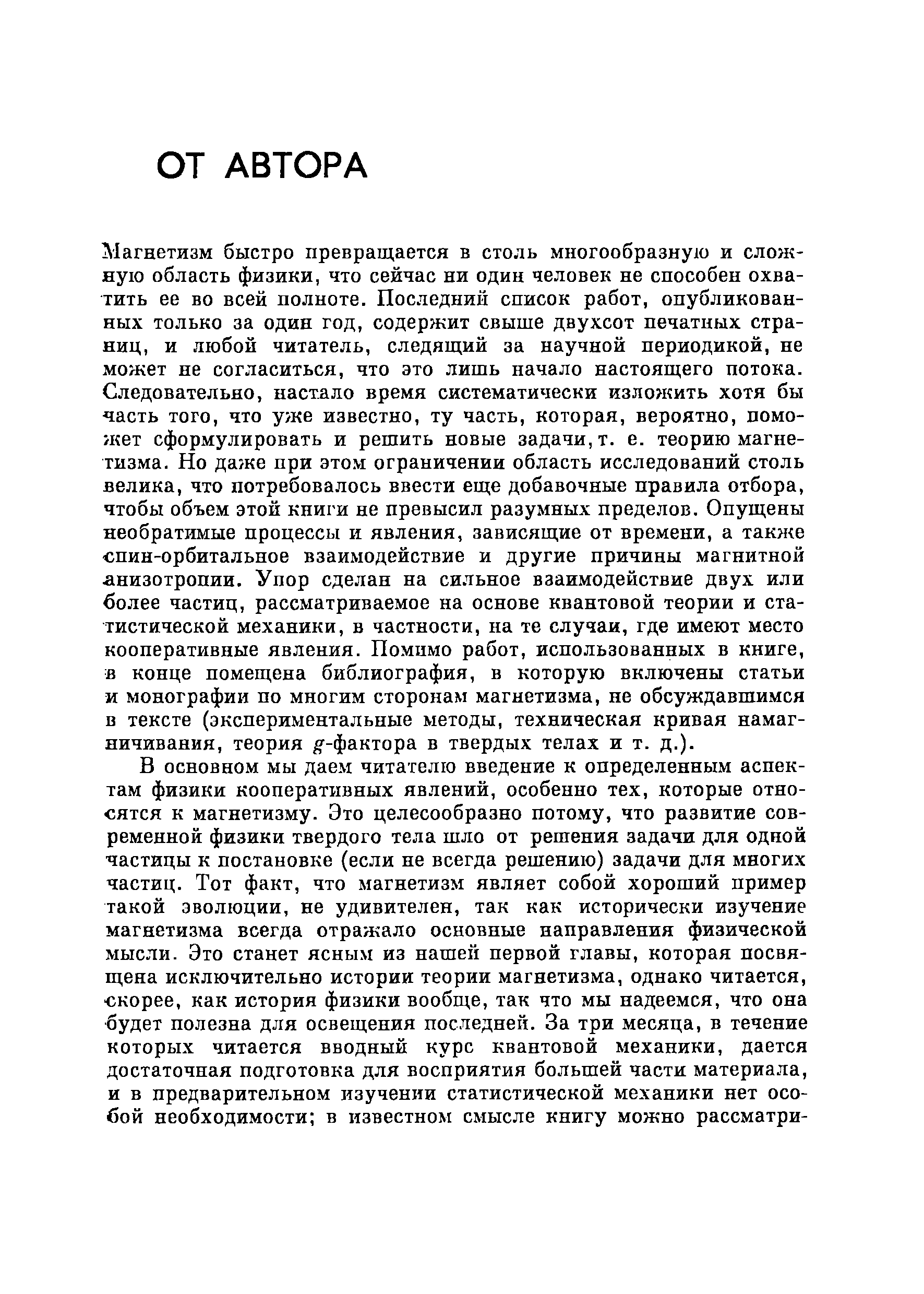 ОТ АВТОРА

Магнетизм быстро превращается в столь многообразную и сложную область физики, что сейчас ни один человек не способен охватить ее во всей полноте. Последний список работ, опубликованных только за один год, содержит свыше двухсот печатных страниц, и любой читатель, следящий за научной периодикой, не может не согласиться, что это лишь начало настоящего потока. Следовательно, настало время систематически изложить хотя бы часть того, что уже известно, ту часть, которая, вероятно, поможет сформулировать и решить новые задачи, т. е. теорию магнетизма. Но даже при этом ограничении область исследований столь велика, что потребовалось ввести еще добавочные правила отбора, чтобы объем этой книги не превысил разумных пределов. Опущены необратимые процессы и явления, зависящие от времени, а также спин-орбитальное взаимодействие и другие причины магнитной анизотропии. Упор сделан на сильное взаимодействие двух или более частиц, рассматриваемое на основе квантовой теории и статистической механики, в частности, на те случаи, где имеют место кооперативные явления. Помимо работ, использованных в книге, в конце помещена библиография, в которую включены статьи и монографии по многим сторонам магнетизма, не обсуждавшимся в тексте (экспериментальные методы, техническая кривая намагничивания, теория $g$-фактора в твердых телах и т. д.).

В основном мы даем читателю введение к определенным аспектам физики кооперативных явлений, особенно тех, которые относятся к магнетизму. Это целесообразно потому, что развитие современной физики твердого тела шло от решения задачи для одной частицы к постановке (если не всегда решению) задачи для многих частиц. Тот факт, что магнетизм являет собой хороший пример такой эволюции, не удивителен, так как исторически изучение магнетизма всегда отражало основные направления физической мысли. Это станет ясным из нашей первой главы, которая посвящена исключительно истории теории магнетизма, однако читается, скорее, как история физики вообще, так что мы надеемся, что она будет полезна для освещения последней. За три месяца, в течение которых читается вводный курс квантовой механики, дается достаточная подготовка для восприятия большей части материала, и в предварительном изучении статистической механики нет особой необходимости; в известном смысле книгу можно рассматри-